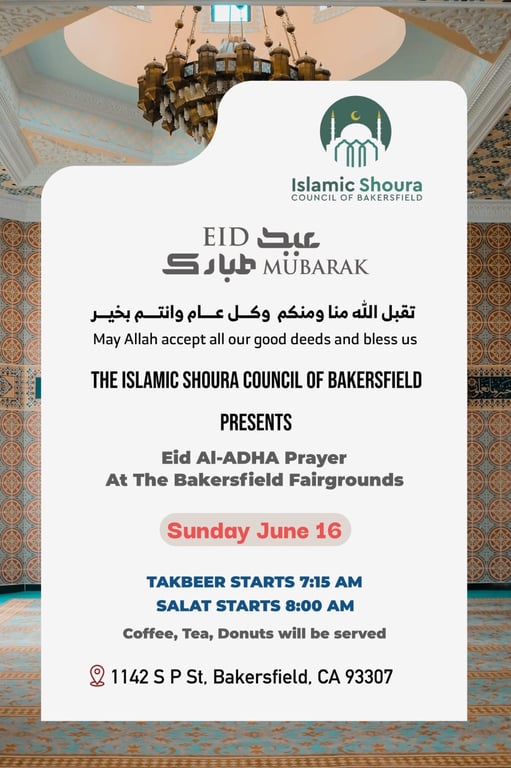 Islamic Shoura
COUNCIL OF BAKERSFIELD

EID عيد
مبارك MUBARAK

تقبل الله منا ومنكم وكل عام وانتم بخير
May Allah accept all our good deeds and bless us

THE ISLAMIC SHOURA COUNCIL OF BAKERSFIELD

PRESENTS

Eid Al-ADHA Prayer
At The Bakersfield Fairgrounds

Sunday June 16

TAKBEER STARTS 7:15 AM
SALAT STARTS 8:00 AM

Coffee, Tea, Donuts will be served

1142 S P St, Bakersfield, CA 93307